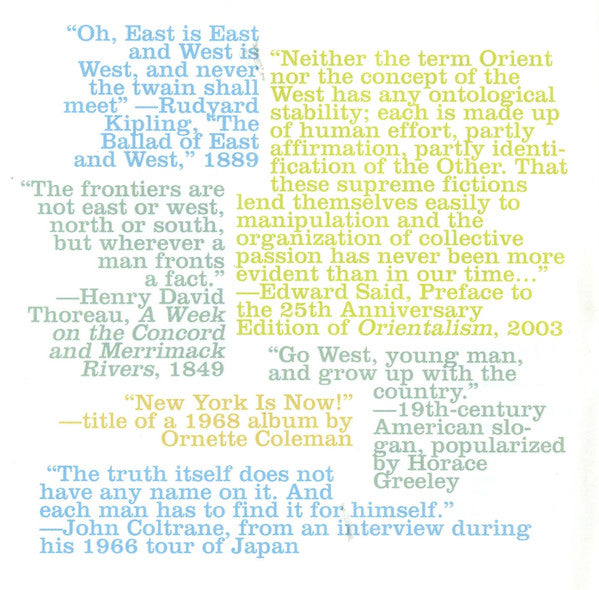 "Oh, East is East and West is West, and never the twain shall meet" —Rudyard Kipling, "The Ballad of East and West," 1889

"Neither the term Orient nor the concept of the West has any ontological stability; each is made up of human effort, partly affirmation, partly identification of the Other. That these supreme fictions lend themselves easily to manipulation and the organization of collective passion has never been more evident than in our time..." —Edward Said, Preface to the 25th Anniversary Edition of Orientalism, 2003

"The frontiers are not east or west, north or south, but wherever a man fronts a fact." —Henry David Thoreau, A Week on the Concord and Merrimack Rivers, 1849

"Go West, young man, and grow up with the country." —19th-century American slogan, popularized by Horace Greeley

"New York Is Now!" —title of a 1968 album by Ornette Coleman

"The truth itself does not have any name on it. And each man has to find it for himself." —John Coltrane, from an interview during his 1966 tour of Japan